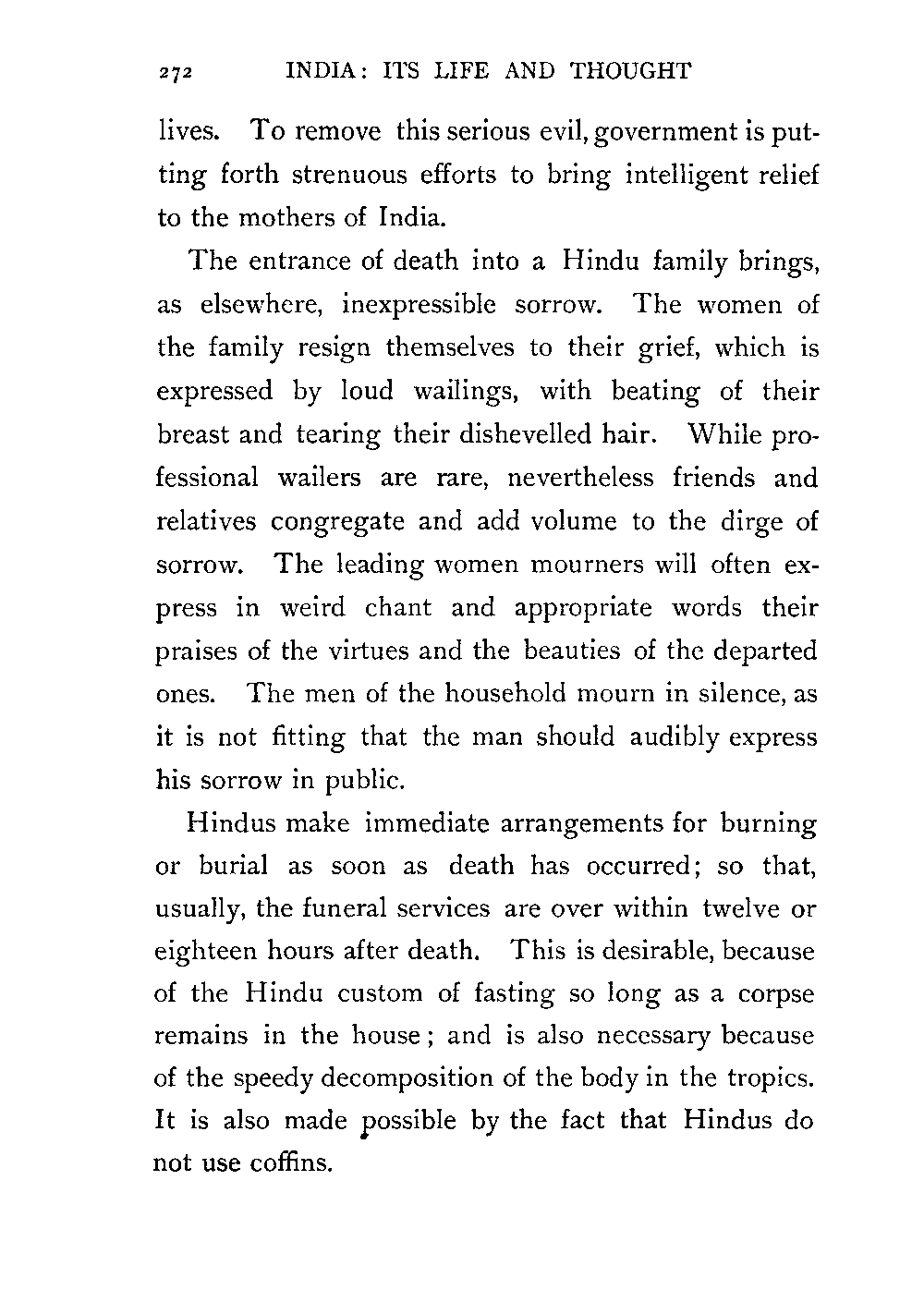 272 INDIA: ITS LIFE AND THOUGHT

lives. To remove this serious evil, government is putting forth strenuous efforts to bring intelligent relief to the mothers of India.

The entrance of death into a Hindu family brings, as elsewhere, inexpressible sorrow. The women of the family resign themselves to their grief, which is expressed by loud wailings, with beating of their breast and tearing their dishevelled hair. While professional wailers are rare, nevertheless friends and relatives congregate and add volume to the dirge of sorrow. The leading women mourners will often express in weird chant and appropriate words their praises of the virtues and the beauties of the departed ones. The men of the household mourn in silence, as it is not fitting that the man should audibly express his sorrow in public.

Hindus make immediate arrangements for burning or burial as soon as death has occurred; so that, usually, the funeral services are over within twelve or eighteen hours after death. This is desirable, because of the Hindu custom of fasting so long as a corpse remains in the house; and is also necessary because of the speedy decomposition of the body in the tropics. It is also made possible by the fact that Hindus do not use coffins.